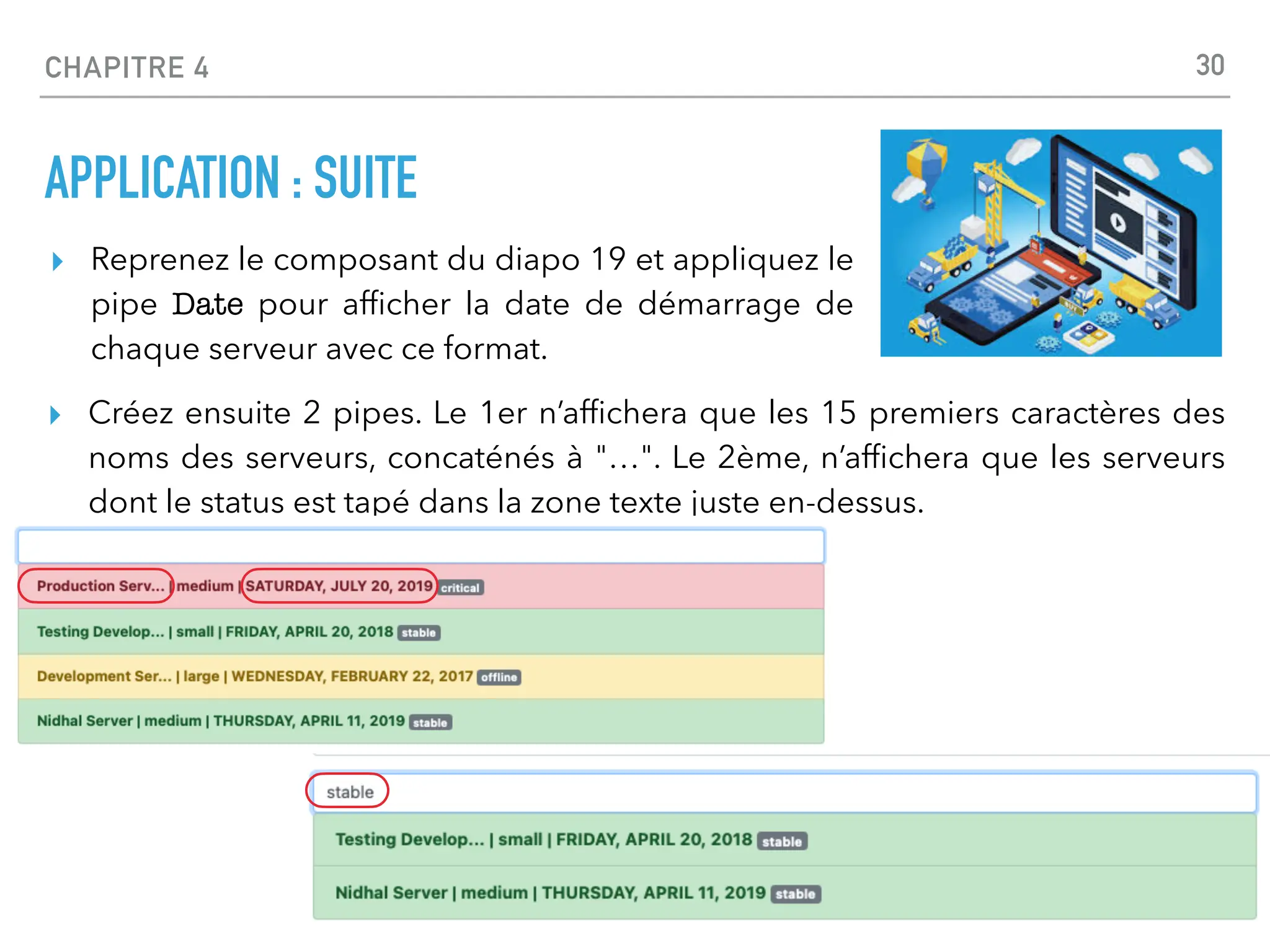 CHAPITRE 4 30

APPLICATION : SUITE

Reprenez le composant du diapo 19 et appliquez le pipe Date pour afficher la date de démarrage de chaque serveur avec ce format.

Créez ensuite 2 pipes. Le 1er n'affichera que les 15 premiers caractères des noms des serveurs, concaténés à "…". Le 2ème, n'affichera que les serveurs dont le status est tapé dans la zone texte juste en-dessus.

Production Serv... | medium | SATURDAY, JULY 20, 2019 critical

Testing Develop... | small | FRIDAY, APRIL 20, 2018 stable

Development Ser... | large | WEDNESDAY, FEBRUARY 22, 2017 offline

Nidhal Server | medium | THURSDAY, APRIL 11, 2019 stable

stable

Testing Develop... | small | FRIDAY, APRIL 20, 2018 stable

Nidhal Server | medium | THURSDAY, APRIL 11, 2019 stable